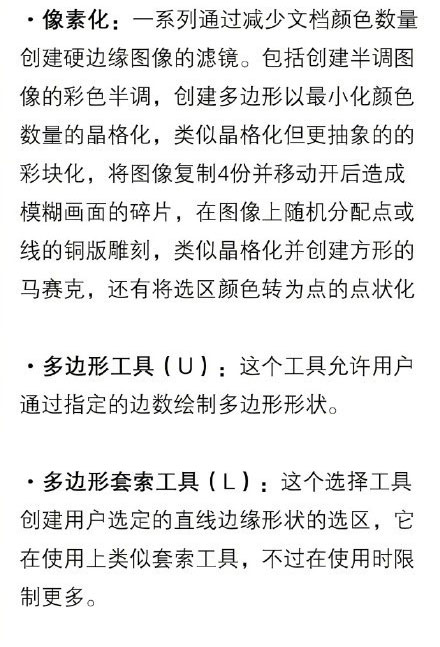 · 像素化：一系列通过减少文档颜色数量创建硬边缘图像的滤镜。包括创建半调图像的彩色半调，创建多边形以最小化颜色数量的晶格化，类似晶格化但更抽象的的彩块化，将图像复制4份并移动开后造成模糊画面的碎片，在图像上随机分配点或线的铜版雕刻，类似晶格化并创建方形的马赛克，还有将选区颜色转为点的点状化

· 多边形工具（U）：这个工具允许用户通过指定的边数绘制多边形形状。

· 多边形套索工具（L）：这个选择工具创建用户选定的直线边缘形状的选区，它在使用上类似套索工具，不过在使用时限制更多。